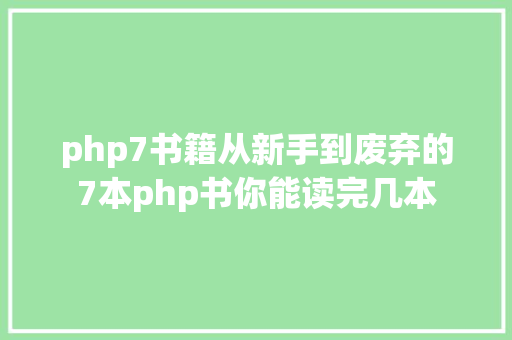 php7书籍从新手到废弃的7本php书你能读完几本